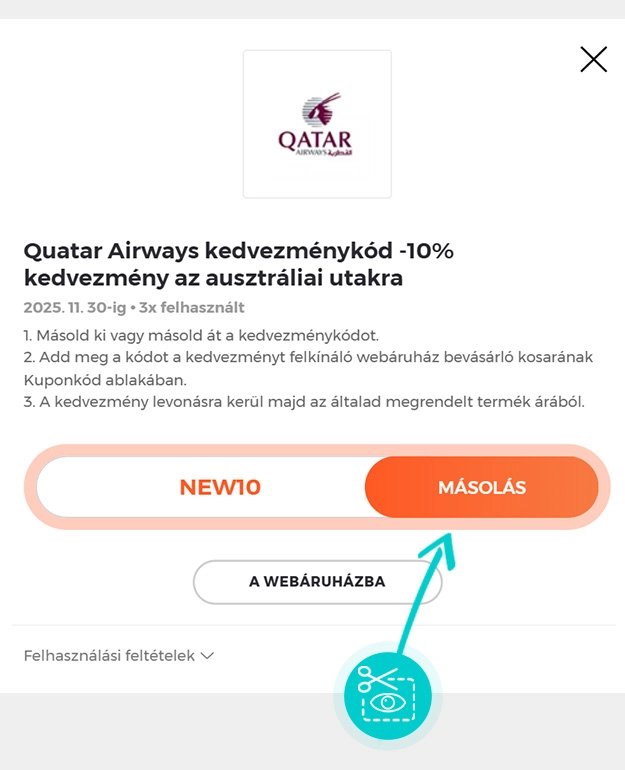 QATAR
AIRWAYS القطرية

Quatar Airways kedvezménykód -10% kedvezmény az ausztráliai utakra

2025. 11. 30-ig • 3x felhasznált

1. Másold ki vagy másold át a kedvezménykódot.
2. Add meg a kódot a kedvezményt felkínáló webáruház bevásárló kosarának Kuponkód ablakában.
3. A kedvezmény levonásra kerül majd az általad megrendelt termék árából.

NEW10

MÁSOLÁS

A WEBÁRUHÁZBA

Felhasználási feltételek